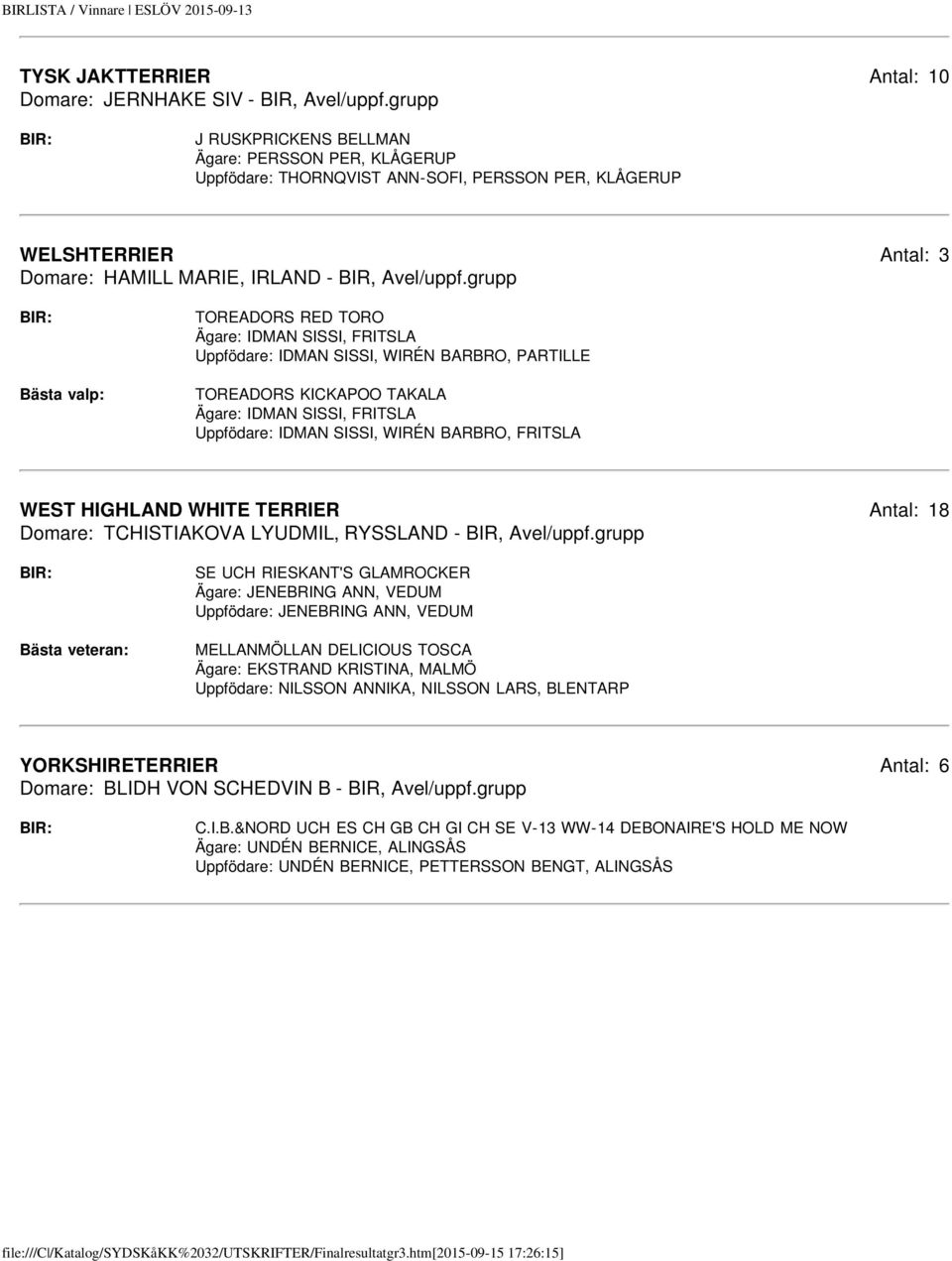 BIRLISTA / Vinnare | ESLÖV 2015-09-13

TYSK JAKTTERRIER Antal: 10
Domare: JERNHAKE SIV - BIR, Avel/uppf.grupp

BIR: J RUSKPRICKENS BELLMAN
Ägare: PERSSON PER, KLÅGERUP
Uppfödare: THORNQVIST ANN-SOFI, PERSSON PER, KLÅGERUP

WELSHTERRIER Antal: 3
Domare: HAMILL MARIE, IRLAND - BIR, Avel/uppf.grupp

BIR: TOREADORS RED TORO
Ägare: IDMAN SISSI, FRITSLA
Uppfödare: IDMAN SISSI, WIRÉN BARBRO, PARTILLE

Bästa valp: TOREADORS KICKAPOO TAKALA
Ägare: IDMAN SISSI, FRITSLA
Uppfödare: IDMAN SISSI, WIRÉN BARBRO, FRITSLA

WEST HIGHLAND WHITE TERRIER Antal: 18
Domare: TCHISTIAKOVA LYUDMIL, RYSSLAND - BIR, Avel/uppf.grupp

BIR: SE UCH RIESKANT'S GLAMROCKER
Ägare: JENEBRING ANN, VEDUM
Uppfödare: JENEBRING ANN, VEDUM

Bästa veteran: MELLANMÖLLAN DELICIOUS TOSCA
Ägare: EKSTRAND KRISTINA, MALMÖ
Uppfödare: NILSSON ANNIKA, NILSSON LARS, BLENTARP

YORKSHIRETERRIER Antal: 6
Domare: BLIDH VON SCHEDVIN B - BIR, Avel/uppf.grupp

BIR: C.I.B.&NORD UCH ES CH GB CH GI CH SE V-13 WW-14 DEBONAIRE'S HOLD ME NOW
Ägare: UNDÉN BERNICE, ALINGSÅS
Uppfödare: UNDÉN BERNICE, PETTERSSON BENGT, ALINGSÅS

file:///C|/Katalog/SYDSKåKK%2032/UTSKRIFTER/Finalresultatgr3.htm[2015-09-15 17:26:15]